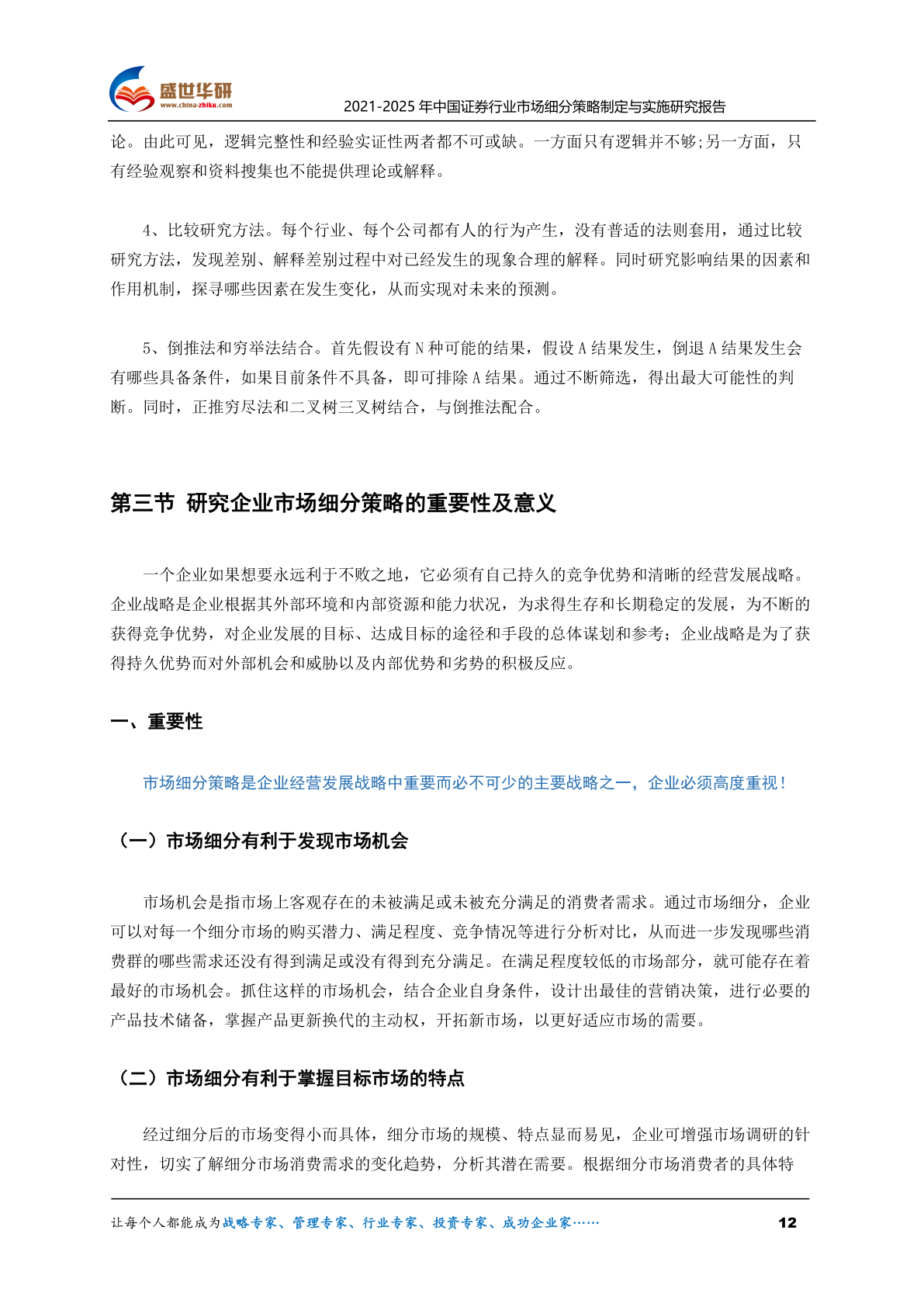 盛世华研
www.china-zhiku.com
2021-2025 年中国证券行业市场细分策略制定与实施研究报告

论。由此可见，逻辑完整性和经验实证性两者都不可或缺。一方面只有逻辑并不够;另一方面，只有经验观察和资料搜集也不能提供理论或解释。

4、比较研究方法。每个行业、每个公司都有人的行为产生，没有普适的法则套用，通过比较研究方法，发现差别、解释差别过程中对已经发生的现象合理的解释。同时研究影响结果的因素和作用机制，探寻哪些因素在发生变化，从而实现对未来的预测。

5、倒推法和穷举法结合。首先假设有 N 种可能的结果，假设 A 结果发生，倒退 A 结果发生会有哪些具备条件，如果目前条件不具备，即可排除 A 结果。通过不断筛选，得出最大可能性的判断。同时，正推穷尽法和二叉树三叉树结合，与倒推法配合。

第三节 研究企业市场细分策略的重要性及意义

一个企业如果想要永远利于不败之地，它必须有自己持久的竞争优势和清晰的经营发展战略。企业战略是企业根据其外部环境和内部资源和能力状况，为求得生存和长期稳定的发展，为不断的获得竞争优势，对企业发展的目标、达成目标的途径和手段的总体谋划和参考；企业战略是为了获得持久优势而对外部机会和威胁以及内部优势和劣势的积极反应。

一、重要性

市场细分策略是企业经营发展战略中重要而必不可少的主要战略之一，企业必须高度重视！

（一）市场细分有利于发现市场机会

市场机会是指市场上客观存在的未被满足或未被充分满足的消费者需求。通过市场细分，企业可以对每一个细分市场的购买潜力、满足程度、竞争情况等进行分析对比，从而进一步发现哪些消费群的哪些需求还没有得到满足或没有得到充分满足。在满足程度较低的市场部分，就可能存在着最好的市场机会。抓住这样的市场机会，结合企业自身条件，设计出最佳的营销决策，进行必要的产品技术储备，掌握产品更新换代的主动权，开拓新市场，以更好适应市场的需要。

（二）市场细分有利于掌握目标市场的特点

经过细分后的市场变得小而具体，细分市场的规模、特点显而易见，企业可增强市场调研的针对性，切实了解细分市场消费需求的变化趋势，分析其潜在需要。根据细分市场消费者的具体特

让每个人都能成为战略专家、管理专家、行业专家、投资专家、成功企业家……
12